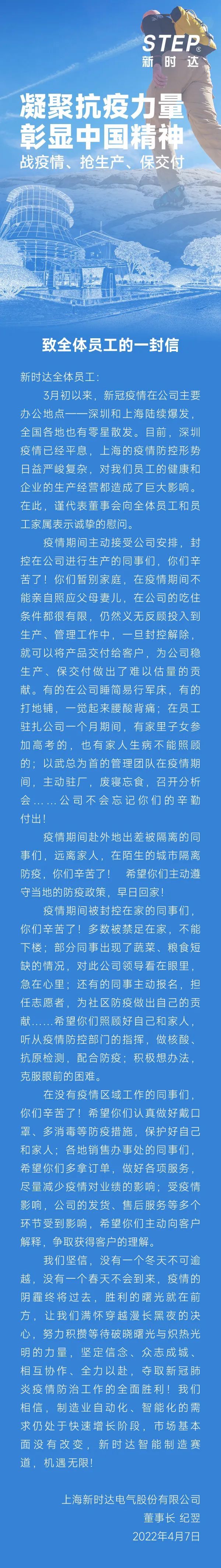 STEP®
新时达

凝聚抗疫力量
彰显中国精神
战疫情、抢生产、保交付

致全体员工的一封信

新时达全体员工：

3月初以来，新冠疫情在公司主要办公地点——深圳和上海陆续爆发，全国各地也有零星散发。目前，深圳疫情已经平息，上海的疫情防控形势日益严峻复杂，对我们员工的健康和企业的生产经营都造成了巨大影响。在此，谨代表董事会向全体员工和员工家属表示诚挚的慰问。

疫情期间主动接受公司安排，封控在公司进行生产的同事们，你们辛苦了！你们暂别家庭，在疫情期间不能亲自照应父母妻儿，在公司的吃住条件都很有限，仍然义无反顾投入到生产、管理工作中，一旦封控解除，就可以将产品交付给客户，为公司稳生产、保交付做出了难以估量的贡献。有的在公司睡简易行军床，有的打地铺，一觉起来腰酸背痛；在员工驻扎公司一个月期间，有家里子女参加高考的，也有家人生病不能照顾的；以武总为首的管理团队在疫情期间，主动驻厂，废寝忘食，召开分析会……公司不会忘记你们的辛勤付出！

疫情期间赴外地出差被隔离的同事们，远离家人，在陌生的城市隔离防疫，你们辛苦了！ 希望你们主动遵守当地的防疫政策，早日回家！

疫情期间被封控在家的同事们，你们辛苦了！多数被禁足在家，不能下楼；部分同事出现了蔬菜、粮食短缺的情况，对此公司领导看在眼里，急在心里；还有的同事主动报名，担任志愿者，为社区防疫做出自己的贡献……希望你们照顾好自己和家人，听从疫情防控部门的指挥，做核酸、抗原检测，配合防疫；积极想办法，克服眼前的困难。

在没有疫情区域工作的同事们，你们辛苦了！希望你们认真做好戴口罩、多消毒等防疫措施，保护好自己和家人；各地销售办事处的同事们，希望你们多拿订单，做好各项服务，尽量减少疫情对业绩的影响；受疫情影响，公司的发货、售后服务等多个环节受到影响，希望你们主动向客户解释，争取获得客户的理解。

我们坚信，没有一个冬天不可逾越，没有一个春天不会到来，疫情的阴霾终将过去，胜利的曙光就在前方，让我们满怀穿越漫长黑夜的决心，努力积攒等待破晓曙光与炽热光明的力量，坚定信念、众志成城、相互协作、全力以赴，夺取新冠肺炎疫情防治工作的全面胜利！我们相信，制造业自动化、智能化的需求仍处于快速增长阶段，市场基本面没有改变，新时达智能制造赛道，机遇无限！

上海新时达电气股份有限公司
董事长 纪翌
2022年4月7日